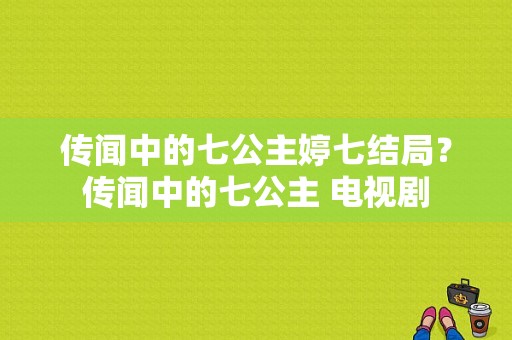 传闻中的七公主婷七结局？传闻中的七公主 电视剧